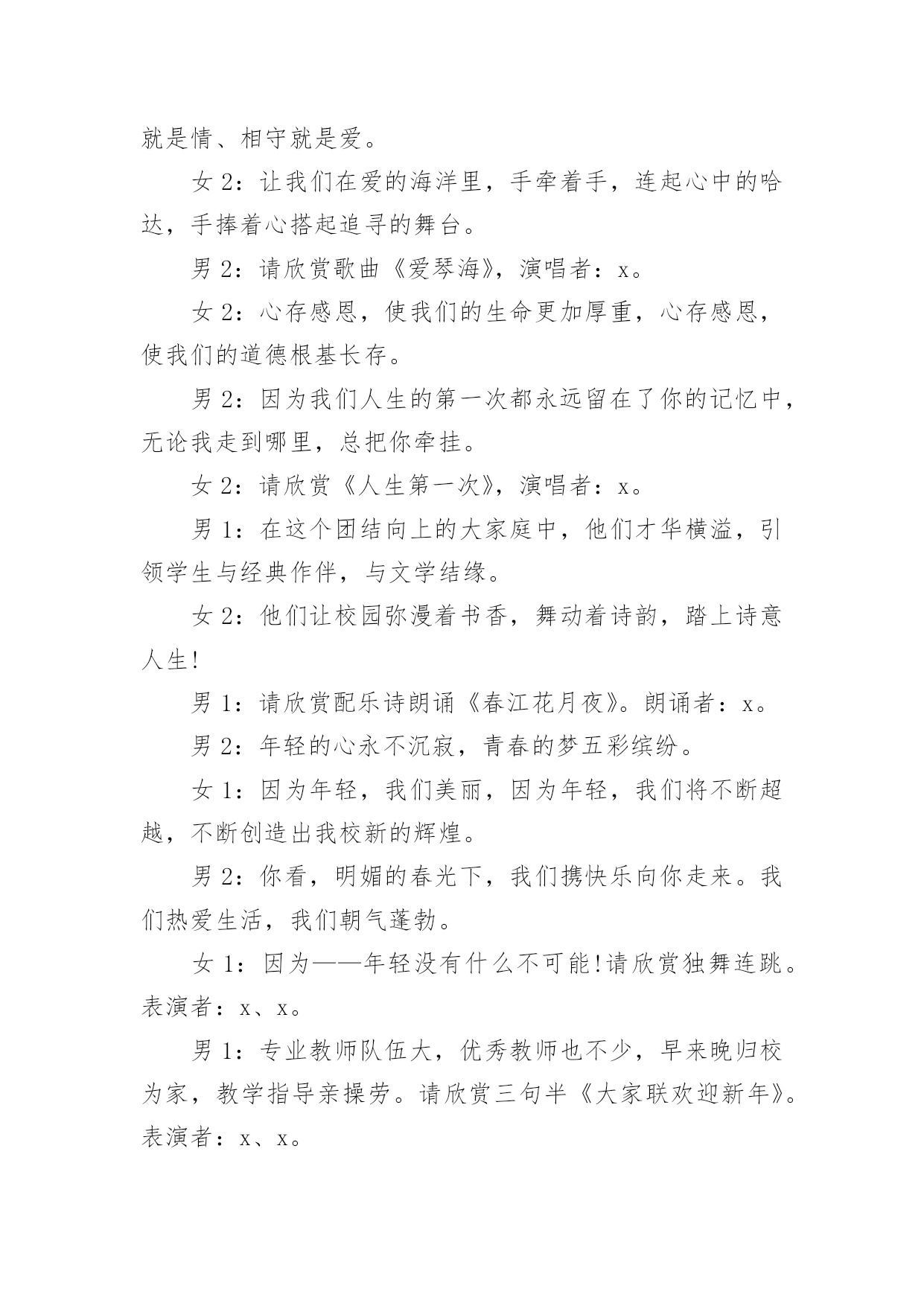 就是情、相守就是爱。

女 2：让我们在爱的海洋里，手牵着手，连起心中的哈达，手捧着心搭起追寻的舞台。

男 2：请欣赏歌曲《爱琴海》，演唱者：x。

女 2：心存感恩，使我们的生命更加厚重，心存感恩，使我们的道德根基长存。

男 2：因为我们人生的第一次都永远留在了你的记忆中，无论我走到哪里，总把你牵挂。

女 2：请欣赏《人生第一次》，演唱者：x。

男 1：在这个团结向上的大家庭中，他们才华横溢，引领学生与经典作伴，与文学结缘。

女 2：他们让校园弥漫着书香，舞动着诗韵，踏上诗意人生!

男 1：请欣赏配乐诗朗诵《春江花月夜》。朗诵者：x。

男 2：年轻的心永不沉寂，青春的梦五彩缤纷。

女 1：因为年轻，我们美丽，因为年轻，我们将不断超越，不断创造出我校新的辉煌。

男 2：你看，明媚的春光下，我们携快乐向你走来。我们热爱生活，我们朝气蓬勃。

女 1：因为——年轻没有什么不可能!请欣赏独舞连跳。表演者：x、x。

男 1：专业教师队伍大，优秀教师也不少，早来晚归校为家，教学指导亲操劳。请欣赏三句半《大家联欢迎新年》。表演者：x、x。